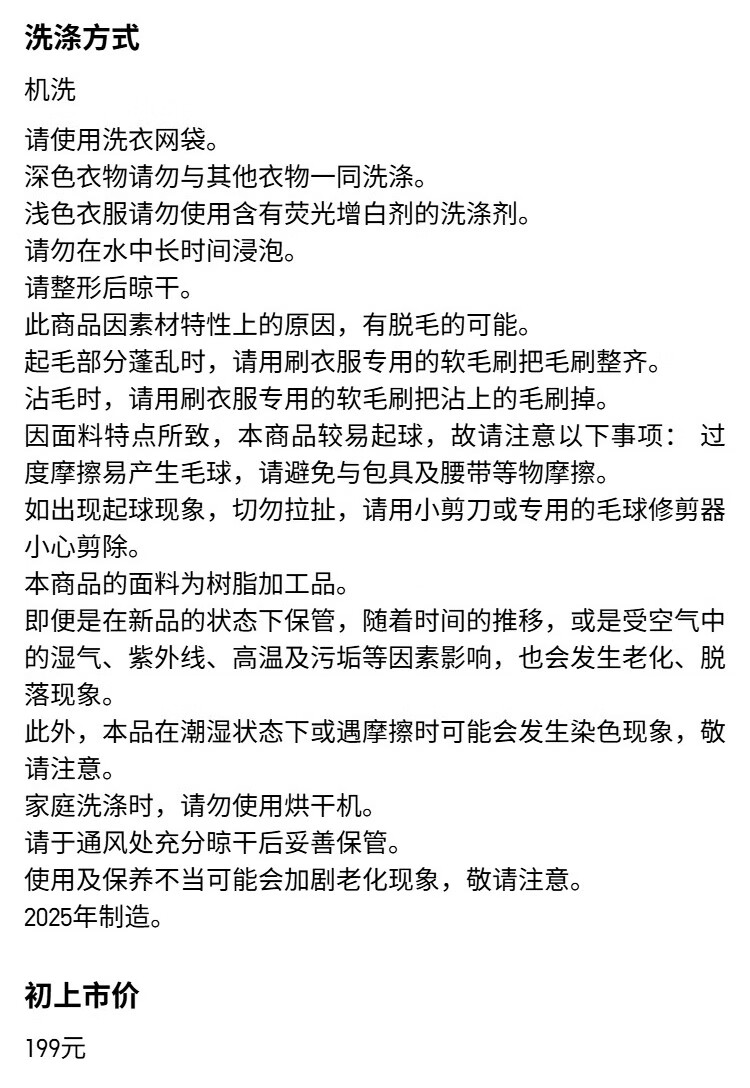 洗涤方式

机洗

请使用洗衣网袋。
深色衣物请勿与其他衣物一同洗涤。
浅色衣服请勿使用含有荧光增白剂的洗涤剂。
请勿在水中长时间浸泡。
请整形后晾干。
此商品因素材特性上的原因，有脱毛的可能。
起毛部分蓬乱时，请用刷衣服专用的软毛刷把毛刷整齐。
沾毛时，请用刷衣服专用的软毛刷把沾上的毛刷掉。
因面料特点所致，本商品较易起球，故请注意以下事项： 过度摩擦易产生毛球，请避免与包具及腰带等物摩擦。
如出现起球现象，切勿拉扯，请用小剪刀或专用的毛球修剪器小心剪除。
本商品的面料为树脂加工品。
即便是在新品的状态下保管，随着时间的推移，或是受空气中的湿气、紫外线、高温及污垢等因素影响，也会发生老化、脱落现象。
此外，本品在潮湿状态下或遇摩擦时可能会发生染色现象，敬请注意。
家庭洗涤时，请勿使用烘干机。
请于通风处充分晾干后妥善保管。
使用及保养不当可能会加剧老化现象，敬请注意。
2025年制造。

初上市价

199元